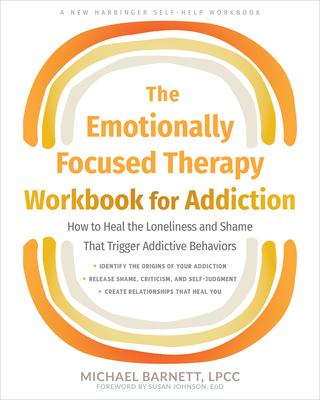 A NEW HARBINGER SELF-HELP WORKBOOK

The Emotionally Focused Therapy Workbook for Addiction

How to Heal the Loneliness and Shame That Trigger Addictive Behaviors

• IDENTIFY THE ORIGINS OF YOUR ADDICTION
• RELEASE SHAME, CRITICISM, AND SELF-JUDGMENT
• CREATE RELATIONSHIPS THAT HEAL YOU

MICHAEL BARNETT, LPCC
FOREWORD BY SUSAN JOHNSON, EdD